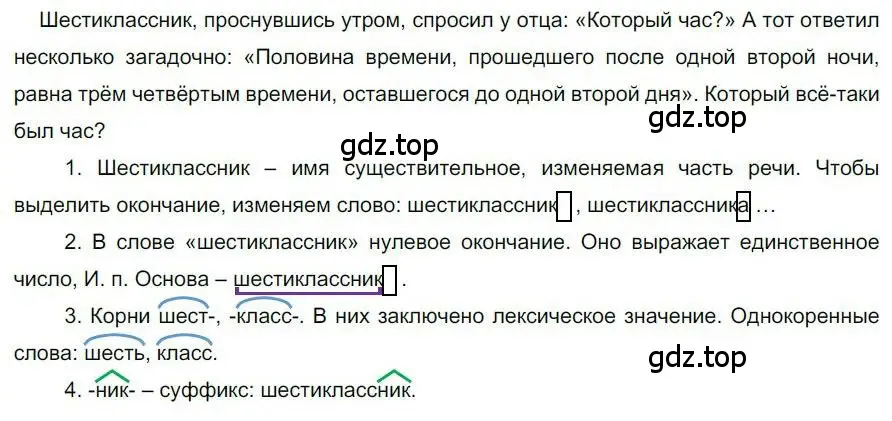 Шестиклассник, проснувшись утром, спросил у отца: «Который час?» А тот ответил несколько загадочно: «Половина времени, прошедшего после одной второй ночи, равна трём четвёртым времени, оставшегося до одной второй дня». Который всё-таки был час?

gdz.top

gdz.top

1. Шестиклассник – имя существительное, изменяемая часть речи. Чтобы выделить окончание, изменяем слово: шестиклассник, шестиклассника …

2. В слове «шестиклассник» нулевое окончание. Оно выражает единственное число, И. п. Основа – шестиклассник.

3. Корни шест-, -класс-. В них заключено лексическое значение. Однокоренные слова: шесть, класс.

gdz.top

4. -ник- – суффикс: шестиклассник.